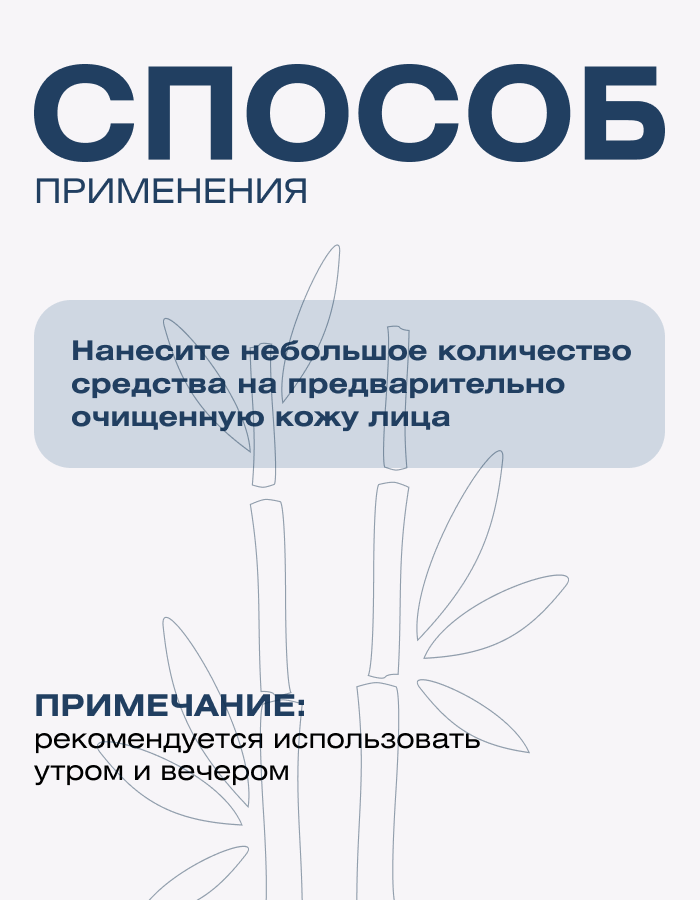 СПОСОБ
ПРИМЕНЕНИЯ

Нанесите небольшое количество средства на предварительно очищенную кожу лица

ПРИМЕЧАНИЕ:
рекомендуется использовать утром и вечером